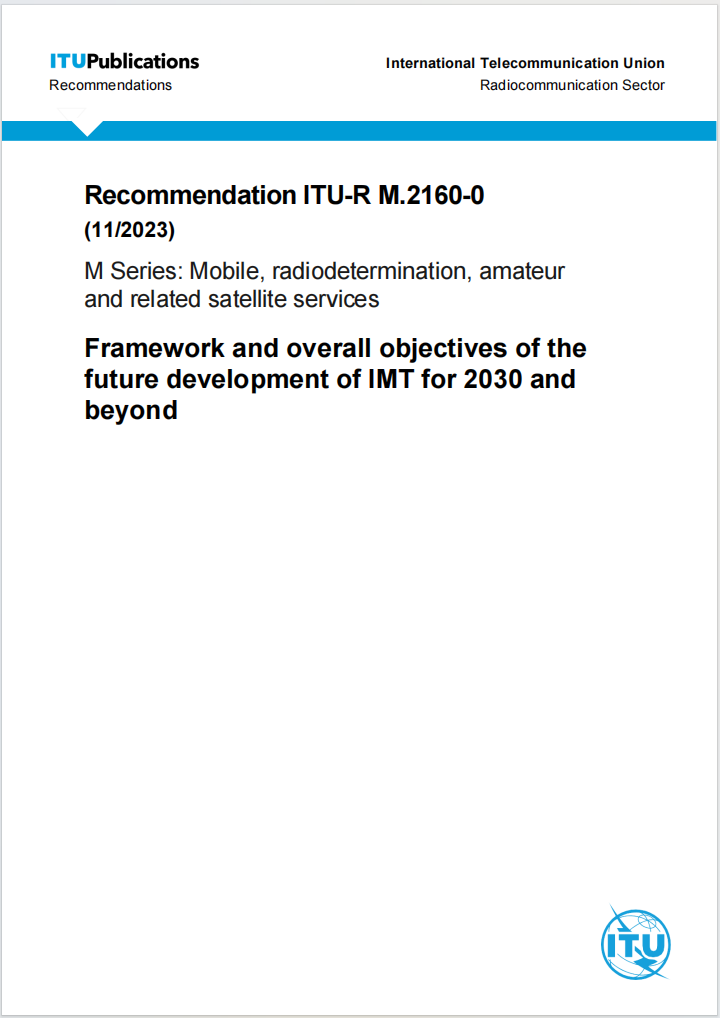 ITUPublications
Recommendations

International Telecommunication Union
Radiocommunication Sector

Recommendation ITU-R M.2160-0
(11/2023)

M Series: Mobile, radiodetermination, amateur and related satellite services

Framework and overall objectives of the future development of IMT for 2030 and beyond

ITU